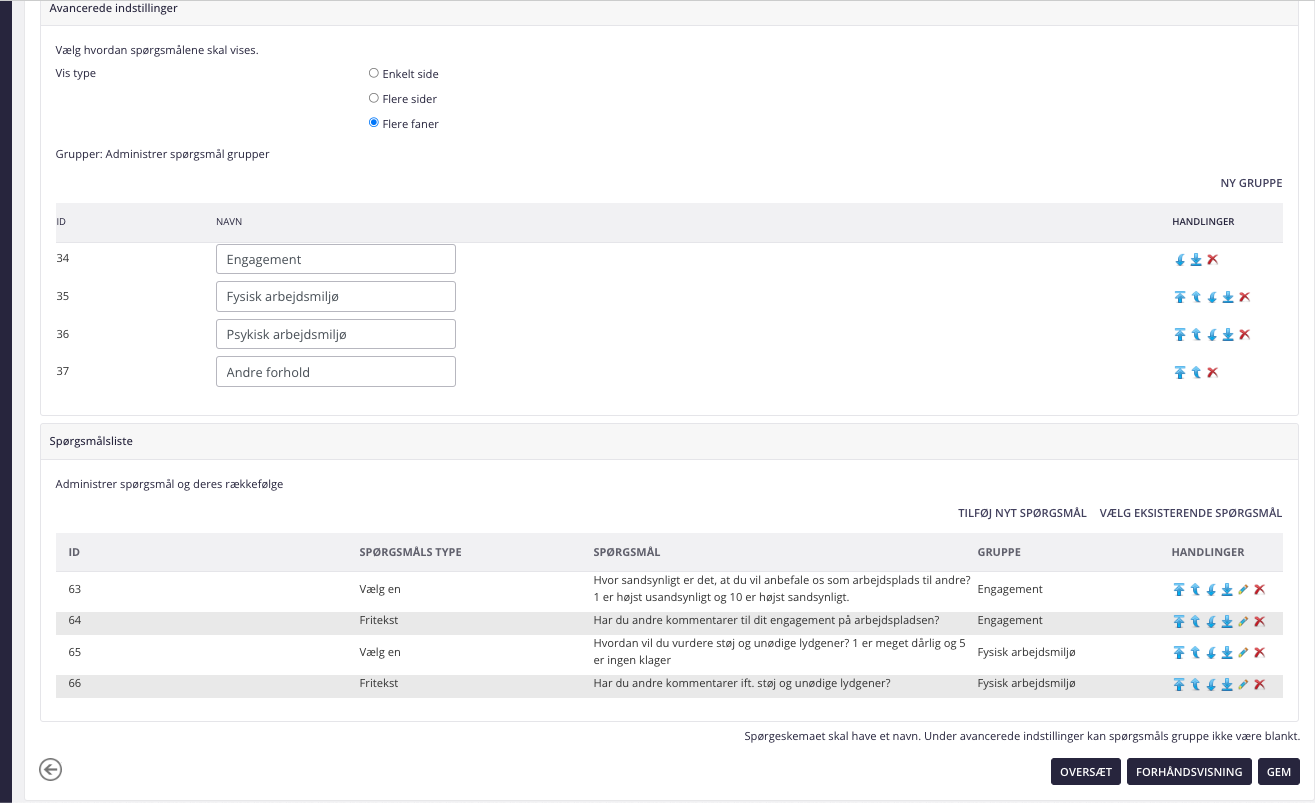 Avancerede indstillinger

Vælg hvordan spørgsmålene skal vises.

Vis type
Enkelt side
Flere sider
Flere faner

Grupper: Administrer spørgsmål grupper

NY GRUPPE

| ID | NAVN | HANDLINGER |
|---|---|---|
| 34 | Engagement | |
| 35 | Fysisk arbejdsmiljø | |
| 36 | Psykisk arbejdsmiljø | |
| 37 | Andre forhold | |

Spørgsmålsliste

Administrer spørgsmål og deres rækkefølge

TILFØJ NYT SPØRGSMÅL   VÆLG EKSISTERENDE SPØRGSMÅL

| ID | SPØRGSMÅLS TYPE | SPØRGSMÅL | GRUPPE | HANDLINGER |
|---|---|---|---|---|
| 63 | Vælg en | Hvor sandsynligt er det, at du vil anbefale os som arbejdsplads til andre? 1 er højst usandsynligt og 10 er højst sandsynligt. | Engagement | |
| 64 | Fritekst | Har du andre kommentarer til dit engagement på arbejdspladsen? | Engagement | |
| 65 | Vælg en | Hvordan vil du vurdere støj og unødige lydgener? 1 er meget dårlig og 5 er ingen klager | Fysisk arbejdsmiljø | |
| 66 | Fritekst | Har du andre kommentarer ift. støj og unødige lydgener? | Fysisk arbejdsmiljø | |

Spørgeskemaet skal have et navn. Under avancerede indstillinger kan spørgsmåls gruppe ikke være blankt.

OVERSÆT   FORHÅNDSVISNING   GEM